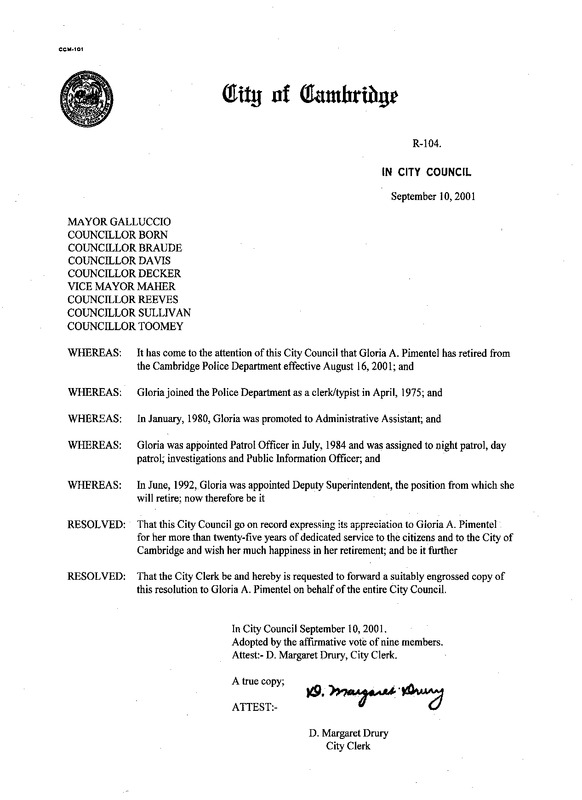 CCM-101

City of Cambridge

R-104.

IN CITY COUNCIL

September 10, 2001

MAYOR GALLUCCIO
COUNCILLOR BORN
COUNCILLOR BRAUDE
COUNCILLOR DAVIS
COUNCILLOR DECKER
VICE MAYOR MAHER
COUNCILLOR REEVES
COUNCILLOR SULLIVAN
COUNCILLOR TOOMEY

WHEREAS: It has come to the attention of this City Council that Gloria A. Pimentel has retired from the Cambridge Police Department effective August 16, 2001; and

WHEREAS: Gloria joined the Police Department as a clerk/typist in April, 1975; and

WHEREAS: In January, 1980, Gloria was promoted to Administrative Assistant; and

WHEREAS: Gloria was appointed Patrol Officer in July, 1984 and was assigned to night patrol, day patrol; investigations and Public Information Officer; and

WHEREAS: In June, 1992, Gloria was appointed Deputy Superintendent, the position from which she will retire; now therefore be it

RESOLVED: That this City Council go on record expressing its appreciation to Gloria A. Pimentel for her more than twenty-five years of dedicated service to the citizens and to the City of Cambridge and wish her much happiness in her retirement; and be it further

RESOLVED: That the City Clerk be and hereby is requested to forward a suitably engrossed copy of this resolution to Gloria A. Pimentel on behalf of the entire City Council.

In City Council September 10, 2001.
Adopted by the affirmative vote of nine members.
Attest:- D. Margaret Drury, City Clerk.

A true copy;

ATTEST:- D. Margaret Drury

D. Margaret Drury
City Clerk